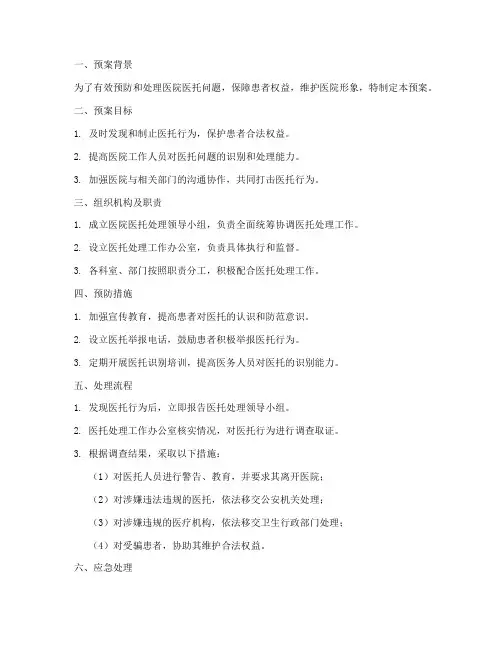 一、预案背景

为了有效预防和处理医院医托问题，保障患者权益，维护医院形象，特制定本预案。

二、预案目标

1. 及时发现和制止医托行为，保护患者合法权益。

2. 提高医院工作人员对医托问题的识别和处理能力。

3. 加强医院与相关部门的沟通协作，共同打击医托行为。

三、组织机构及职责

1. 成立医院医托处理领导小组，负责全面统筹协调医托处理工作。

2. 设立医托处理工作办公室，负责具体执行和监督。

3. 各科室、部门按照职责分工，积极配合医托处理工作。

四、预防措施

1. 加强宣传教育，提高患者对医托的认识和防范意识。

2. 设立医托举报电话，鼓励患者积极举报医托行为。

3. 定期开展医托识别培训，提高医务人员对医托的识别能力。

五、处理流程

1. 发现医托行为后，立即报告医托处理领导小组。

2. 医托处理工作办公室核实情况，对医托行为进行调查取证。

3. 根据调查结果，采取以下措施：

（1）对医托人员进行警告、教育，并要求其离开医院；

（2）对涉嫌违法违规的医托，依法移交公安机关处理；

（3）对涉嫌违规的医疗机构，依法移交卫生行政部门处理；

（4）对受骗患者，协助其维护合法权益。

六、应急处理